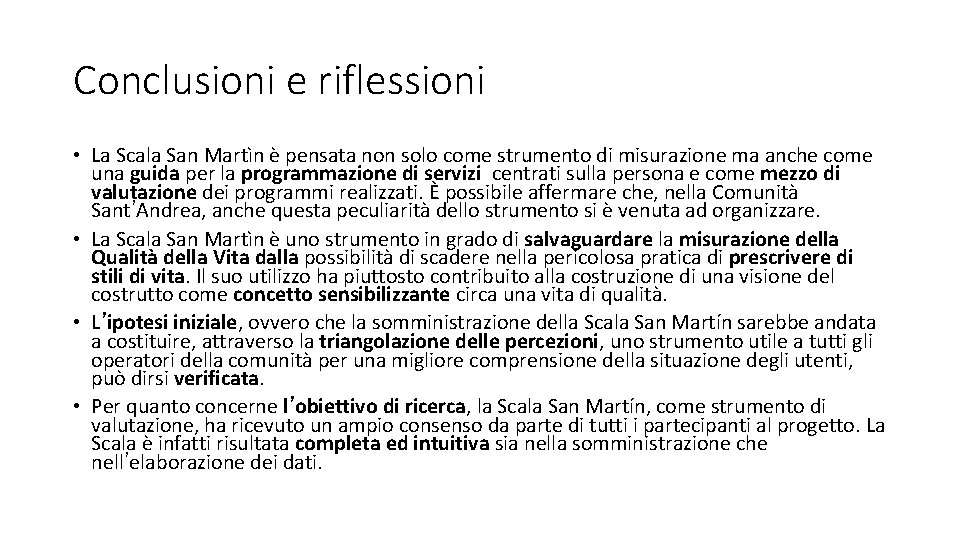 Conclusioni e riflessioni

• La Scala San Martìn è pensata non solo come strumento di misurazione ma anche come una guida per la programmazione di servizi centrati sulla persona e come mezzo di valutazione dei programmi realizzati. È possibile affermare che, nella Comunità Sant'Andrea, anche questa peculiarità dello strumento si è venuta ad organizzare.
• La Scala San Martìn è uno strumento in grado di salvaguardare la misurazione della Qualità della Vita dalla possibilità di scadere nella pericolosa pratica di prescrivere di stili di vita. Il suo utilizzo ha piuttosto contribuito alla costruzione di una visione del costrutto come concetto sensibilizzante circa una vita di qualità.
• L'ipotesi iniziale, ovvero che la somministrazione della Scala San Martín sarebbe andata a costituire, attraverso la triangolazione delle percezioni, uno strumento utile a tutti gli operatori della comunità per una migliore comprensione della situazione degli utenti, può dirsi verificata.
• Per quanto concerne l'obiettivo di ricerca, la Scala San Martín, come strumento di valutazione, ha ricevuto un ampio consenso da parte di tutti i partecipanti al progetto. La Scala è infatti risultata completa ed intuitiva sia nella somministrazione che nell'elaborazione dei dati.